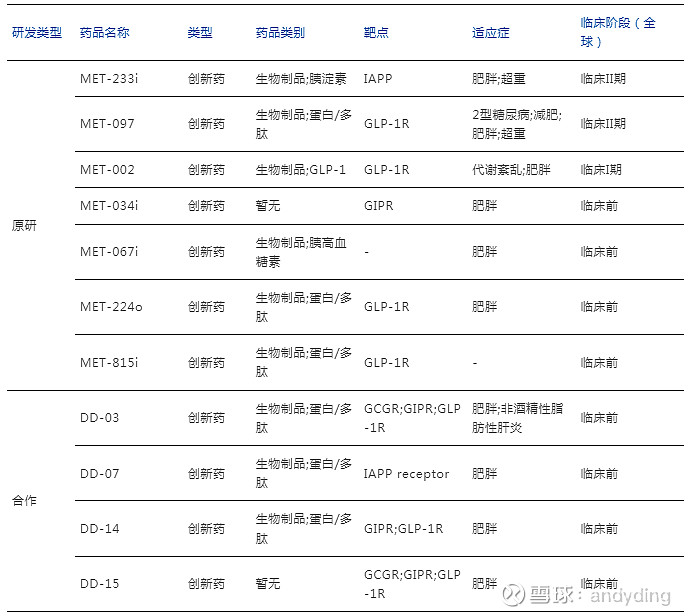 | 研发类型 | 药品名称 | 类型 | 药品类别 | 靶点 | 适应症 | 临床阶段（全球） |
|---|---|---|---|---|---|---|
| 原研 | MET-233i | 创新药 | 生物制品;胰淀素 | IAPP | 肥胖;超重 | 临床II期 |
| | MET-097 | 创新药 | 生物制品;蛋白/多肽 | GLP-1R | 2型糖尿病;减肥;肥胖;超重 | 临床II期 |
| | MET-002 | 创新药 | 生物制品;GLP-1 | GLP-1R | 代谢紊乱;肥胖 | 临床I期 |
| | MET-034i | 创新药 | 暂无 | GIPR | 肥胖 | 临床前 |
| | MET-067i | 创新药 | 生物制品;胰高血糖素 | - | 肥胖 | 临床前 |
| | MET-224o | 创新药 | 生物制品;蛋白/多肽 | GLP-1R | 肥胖 | 临床前 |
| | MET-815i | 创新药 | 生物制品;蛋白/多肽 | GLP-1R | - | 临床前 |
| 合作 | DD-03 | 创新药 | 生物制品;蛋白/多肽 | GCGR;GIPR;GLP-1R | 肥胖;非酒精性脂肪性肝炎 | 临床前 |
| | DD-07 | 创新药 | 生物制品;蛋白/多肽 | IAPP receptor | 肥胖 | 临床前 |
| | DD-14 | 创新药 | 生物制品;蛋白/多肽 | GIPR;GLP-1R | 肥胖 | 临床前 |
| | DD-15 | 创新药 | 暂无 | GCGR;GIPR;GLP-1R | 肥胖 | 临床前 |

雪球：andyding